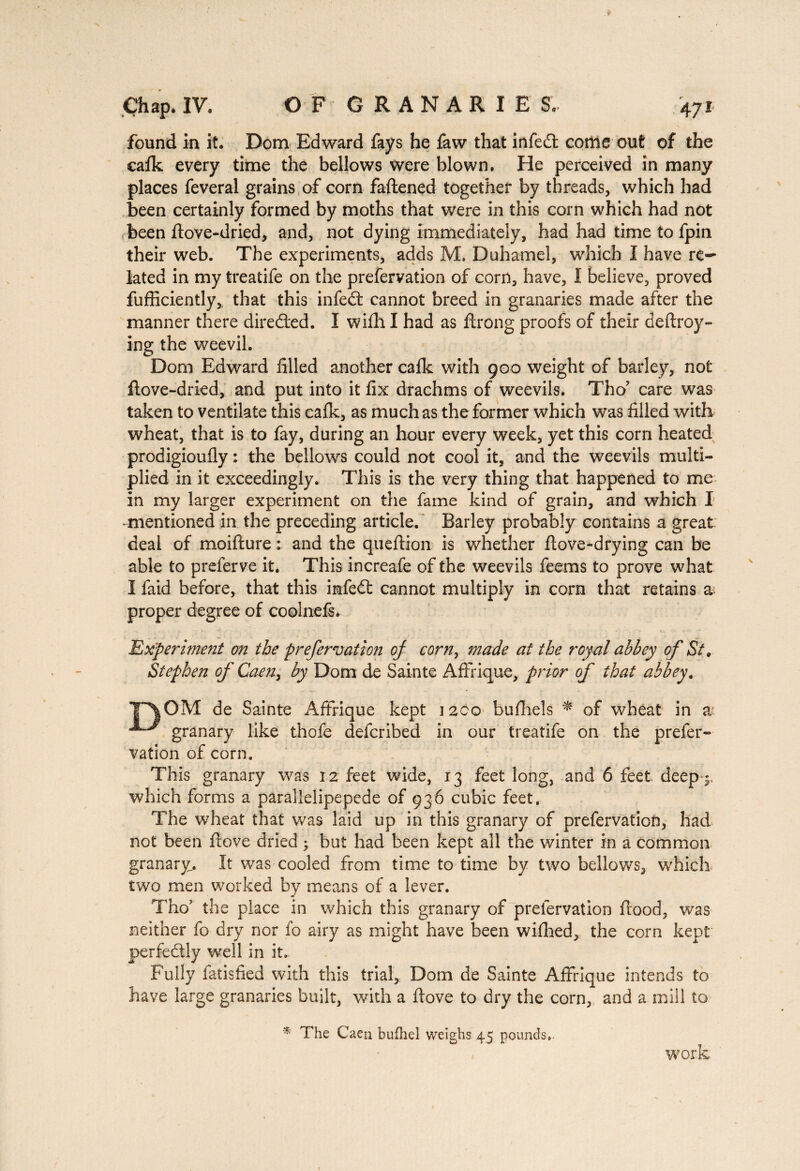 Chap. IV. OF GRANARIES. 471

found in it. Dom Edward fays he faw that infect come out of the cafk every time the bellows were blown. He perceived in many places feveral grains of corn faftened together by threads, which had been certainly formed by moths that were in this corn which had not been ftove-dried, and, not dying immediately, had had time to fpin their web. The experiments, adds M. Duhamel, which I have related in my treatife on the prefervation of corn, have, I believe, proved fufficiently, that this infect cannot breed in granaries made after the manner there directed. I wifh I had as ftrong proofs of their deftroying the weevil.

Dom Edward filled another cafk with 900 weight of barley, not ftove-dried, and put into it fix drachms of weevils. Tho' care was taken to ventilate this cafk, as much as the former which was filled with wheat, that is to fay, during an hour every week, yet this corn heated prodigioufly: the bellows could not cool it, and the weevils multiplied in it exceedingly. This is the very thing that happened to me in my larger experiment on the fame kind of grain, and which I mentioned in the preceding article. Barley probably contains a great deal of moifture: and the queftion is whether ftove-drying can be able to preferve it. This increafe of the weevils feems to prove what I faid before, that this infect cannot multiply in corn that retains a proper degree of coolnefs.

Experiment on the prefervation of corn, made at the royal abbey of St. Stephen of Caen, by Dom de Sainte Affrique, prior of that abbey.

DOM de Sainte Affrique kept 1200 bufhels * of wheat in a granary like thofe defcribed in our treatife on the prefervation of corn.

This granary was 12 feet wide, 13 feet long, and 6 feet deep; which forms a parallelipepede of 936 cubic feet.

The wheat that was laid up in this granary of prefervation, had not been ftove dried; but had been kept all the winter in a common granary. It was cooled from time to time by two bellows, which two men worked by means of a lever.

Tho' the place in which this granary of prefervation ftood, was neither fo dry nor fo airy as might have been wifhed, the corn kept perfectly well in it.

Fully fatisfied with this trial, Dom de Sainte Affrique intends to have large granaries built, with a ftove to dry the corn, and a mill to

* The Caen bufhel weighs 45 pounds.

work